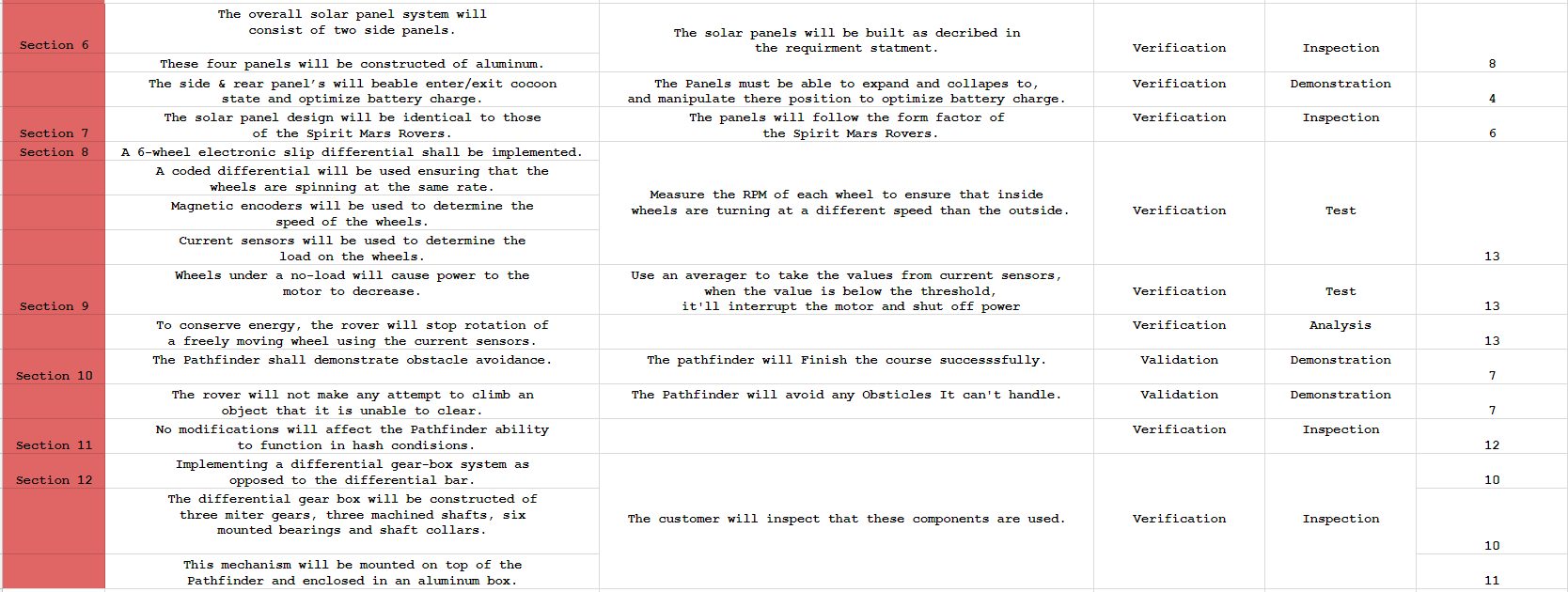 | | | | | | |
|---|---|---|---|---|---|
| Section 6 | The overall solar panel system will consist of two side panels. | The solar panels will be built as decribed in the requirment statment. | Verification | Inspection | |
| | These four panels will be constructed of aluminum. | | | | 8 |
| | The side & rear panel's will beable enter/exit cocoon state and optimize battery charge. | The Panels must be able to expand and collapes to, and manipulate there position to optimize battery charge. | Verification | Demonstration | 4 |
| Section 7 | The solar panel design will be identical to those of the Spirit Mars Rovers. | The panels will follow the form factor of the Spirit Mars Rovers. | Verification | Inspection | 6 |
| Section 8 | A 6-wheel electronic slip differential shall be implemented. | Measure the RPM of each wheel to ensure that inside wheels are turning at a different speed than the outside. | Verification | Test | |
| | A coded differential will be used ensuring that the wheels are spinning at the same rate. | | | | |
| | Magnetic encoders will be used to determine the speed of the wheels. | | | | |
| | Current sensors will be used to determine the load on the wheels. | | | | 13 |
| Section 9 | Wheels under a no-load will cause power to the motor to decrease. | Use an averager to take the values from current sensors, when the value is below the threshold, it'll interrupt the motor and shut off power | Verification | Test | 13 |
| | To conserve energy, the rover will stop rotation of a freely moving wheel using the current sensors. | | Verification | Analysis | 13 |
| Section 10 | The Pathfinder shall demonstrate obstacle avoidance. | The pathfinder will Finish the course successsfully. | Validation | Demonstration | 7 |
| | The rover will not make any attempt to climb an object that it is unable to clear. | The Pathfinder will avoid any Obsticles It can't handle. | Validation | Demonstration | 7 |
| Section 11 | No modifications will affect the Pathfinder ability to function in hash condisions. | | Verification | Inspection | 12 |
| Section 12 | Implementing a differential gear-box system as opposed to the differential bar. | The customer will inspect that these components are used. | Verification | Inspection | 10 |
| | The differential gear box will be constructed of three miter gears, three machined shafts, six mounted bearings and shaft collars. | | | | 10 |
| | This mechanism will be mounted on top of the Pathfinder and enclosed in an aluminum box. | | | | 11 |